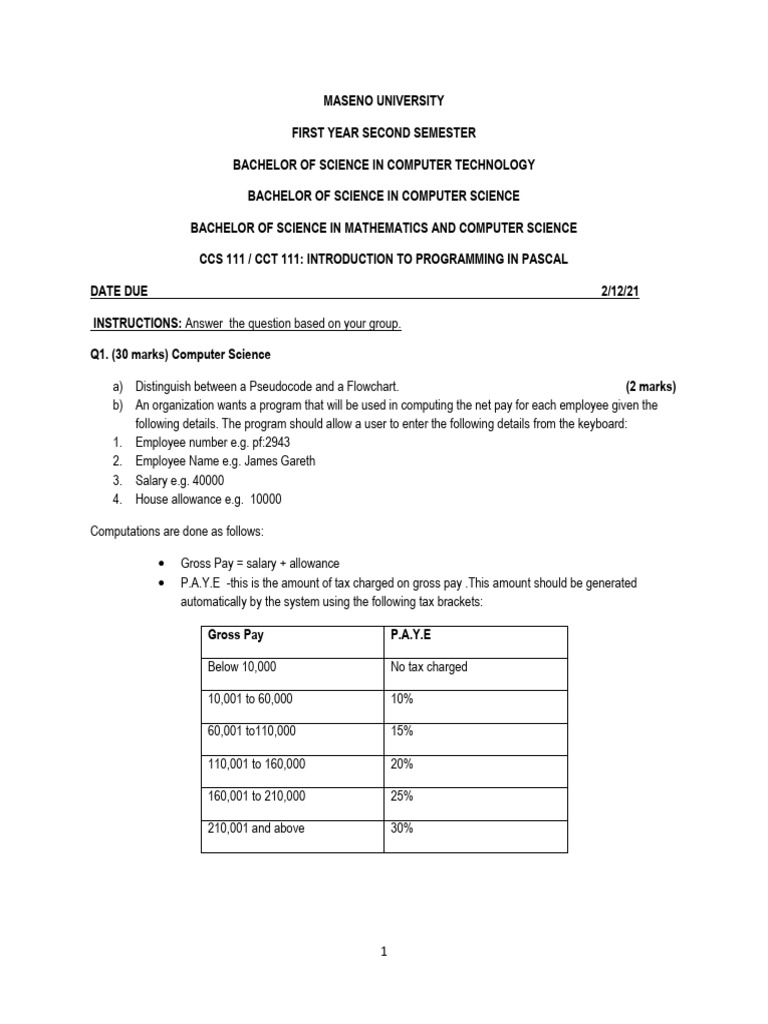 MASENO UNIVERSITY

FIRST YEAR SECOND SEMESTER

BACHELOR OF SCIENCE IN COMPUTER TECHNOLOGY

BACHELOR OF SCIENCE IN COMPUTER SCIENCE

BACHELOR OF SCIENCE IN MATHEMATICS AND COMPUTER SCIENCE

CCS 111 / CCT 111: INTRODUCTION TO PROGRAMMING IN PASCAL

DATE DUE 2/12/21

INSTRUCTIONS: Answer the question based on your group.

Q1. (30 marks) Computer Science

a) Distinguish between a Pseudocode and a Flowchart. (2 marks)
b) An organization wants a program that will be used in computing the net pay for each employee given the following details. The program should allow a user to enter the following details from the keyboard:
1. Employee number e.g. pf:2943
2. Employee Name e.g. James Gareth
3. Salary e.g. 40000
4. House allowance e.g. 10000

Computations are done as follows:

• Gross Pay = salary + allowance
• P.A.Y.E -this is the amount of tax charged on gross pay .This amount should be generated automatically by the system using the following tax brackets:

| Gross Pay | P.A.Y.E |
|---|---|
| Below 10,000 | No tax charged |
| 10,001 to 60,000 | 10% |
| 60,001 to110,000 | 15% |
| 110,001 to 160,000 | 20% |
| 160,001 to 210,000 | 25% |
| 210,001 and above | 30% |

1